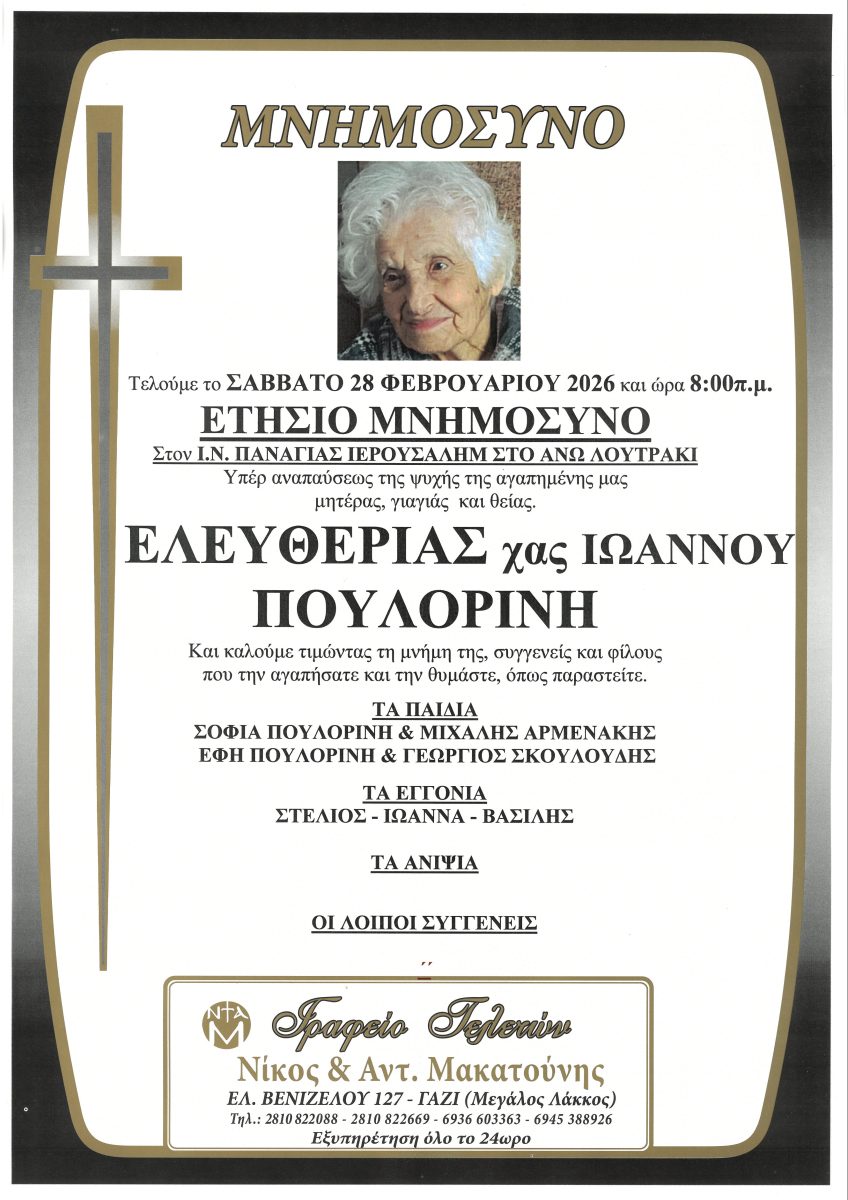 ΜΝΗΜΟΣΥΝΟ

Τελούμε το ΣΑΒΒΑΤΟ 28 ΦΕΒΡΟΥΑΡΙΟΥ 2026 και ώρα 8:00π.μ.

ΕΤΗΣΙΟ ΜΝΗΜΟΣΥΝΟ

Στον Ι.Ν. ΠΑΝΑΓΙΑΣ ΙΕΡΟΥΣΑΛΗΜ ΣΤΟ ΑΝΩ ΛΟΥΤΡΑΚΙ

Υπέρ αναπαύσεως της ψυχής της αγαπημένης μας μητέρας, γιαγιάς και θείας.

ΕΛΕΥΘΕΡΙΑΣ χας ΙΩΑΝΝΟΥ ΠΟΥΛΟΡΙΝΗ

Και καλούμε τιμώντας τη μνήμη της, συγγενείς και φίλους που την αγαπήσατε και την θυμάστε, όπως παραστείτε.

ΤΑ ΠΑΙΔΙΑ
ΣΟΦΙΑ ΠΟΥΛΟΡΙΝΗ & ΜΙΧΑΛΗΣ ΑΡΜΕΝΑΚΗΣ
ΕΦΗ ΠΟΥΛΟΡΙΝΗ & ΓΕΩΡΓΙΟΣ ΣΚΟΥΛΟΥΔΗΣ

ΤΑ ΕΓΓΟΝΙΑ
ΣΤΕΛΙΟΣ - ΙΩΑΝΝΑ - ΒΑΣΙΛΗΣ

ΤΑ ΑΝΙΨΙΑ

ΟΙ ΛΟΙΠΟΙ ΣΥΓΓΕΝΕΙΣ

ΝΤΑΜ
Γραφείο Τελετών
Νίκος & Αντ. Μακατούνης
ΕΛ. ΒΕΝΙΖΕΛΟΥ 127 - ΓΑΖΙ (Μεγάλος Λάκκος)
Τηλ.: 2810 822088 - 2810 822669 - 6936 603363 - 6945 388926
Εξυπηρέτηση όλο το 24ωρο